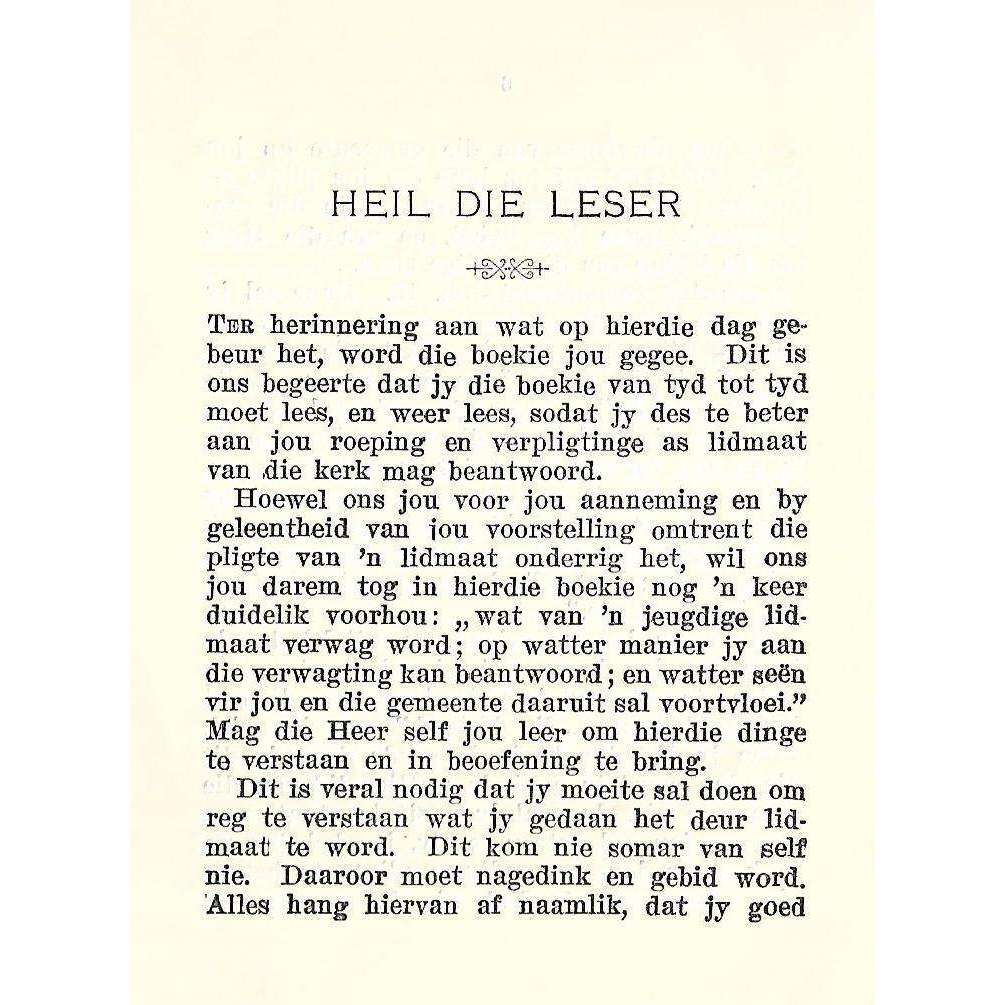 HEIL DIE LESER

TER herinnering aan wat op hierdie dag gebeur het, word die boekie jou gegee. Dit is ons begeerte dat jy die boekie van tyd tot tyd moet lees, en weer lees, sodat jy des te beter aan jou roeping en verpligtinge as lidmaat van die kerk mag beantwoord.

Hoewel ons jou voor jou aanneming en by geleentheid van jou voorstelling omtrent die pligte van 'n lidmaat onderrig het, wil ons jou darem tog in hierdie boekie nog 'n keer duidelik voorhou: „wat van 'n jeugdige lidmaat verwag word; op watter manier jy aan die verwagting kan beantwoord; en watter seën vir jou en die gemeente daaruit sal voortvloei." Mag die Heer self jou leer om hierdie dinge te verstaan en in beoefening te bring.

Dit is veral nodig dat jy moeite sal doen om reg te verstaan wat jy gedaan het deur lidmaat te word. Dit kom nie somar van self nie. Daaroor moet nagedink en gebid word. Alles hang hiervan af naamlik, dat jy goed